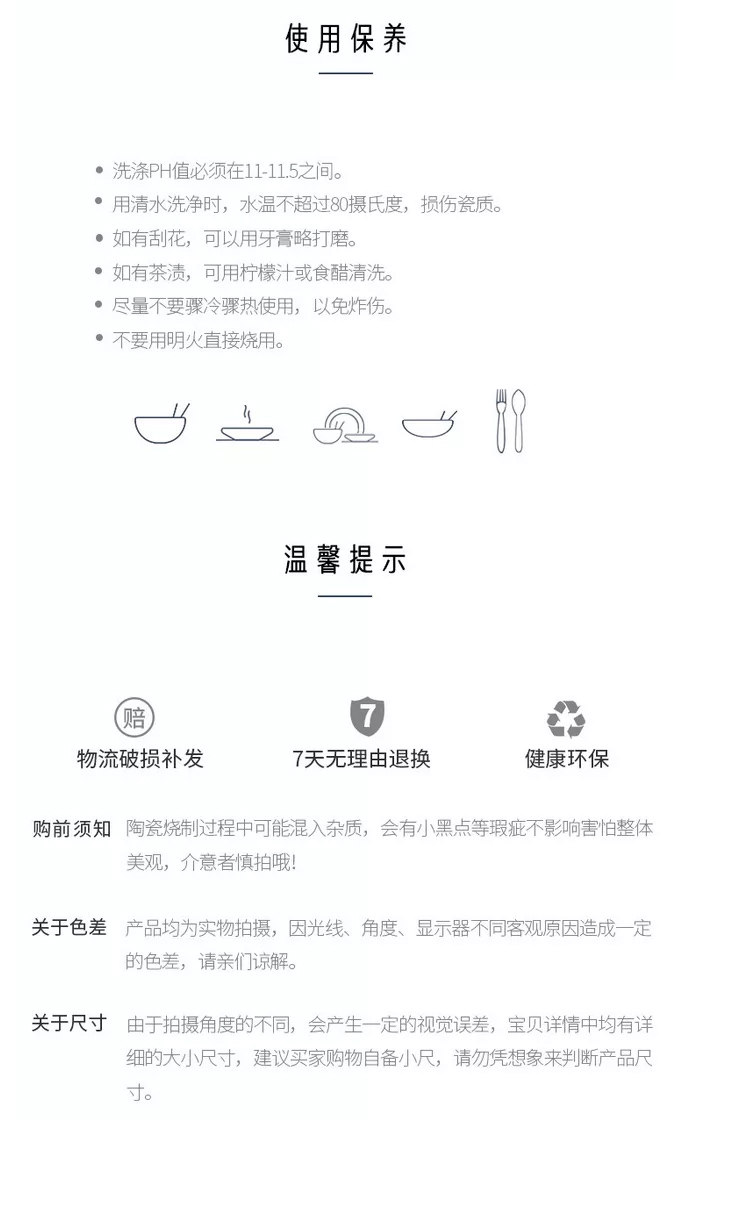 使用保养

• 洗涤PH值必须在11-11.5之间。
• 用清水洗净时，水温不超过80摄氏度，损伤瓷质。
• 如有刮花，可以用牙膏略打磨。
• 如有茶渍，可用柠檬汁或食醋清洗。
• 尽量不要骤冷骤热使用，以免炸伤。
• 不要用明火直接烧用。

温馨提示

赔
物流破损补发

7
7天无理由退换

健康环保

购前须知 陶瓷烧制过程中可能混入杂质，会有小黑点等瑕疵不影响害怕整体美观，介意者慎拍哦!

关于色差 产品均为实物拍摄，因光线、角度、显示器不同客观原因造成一定的色差，请亲们谅解。

关于尺寸 由于拍摄角度的不同，会产生一定的视觉误差，宝贝详情中均有详细的大小尺寸，建议买家购物自备小尺，请勿凭想象来判断产品尺寸。